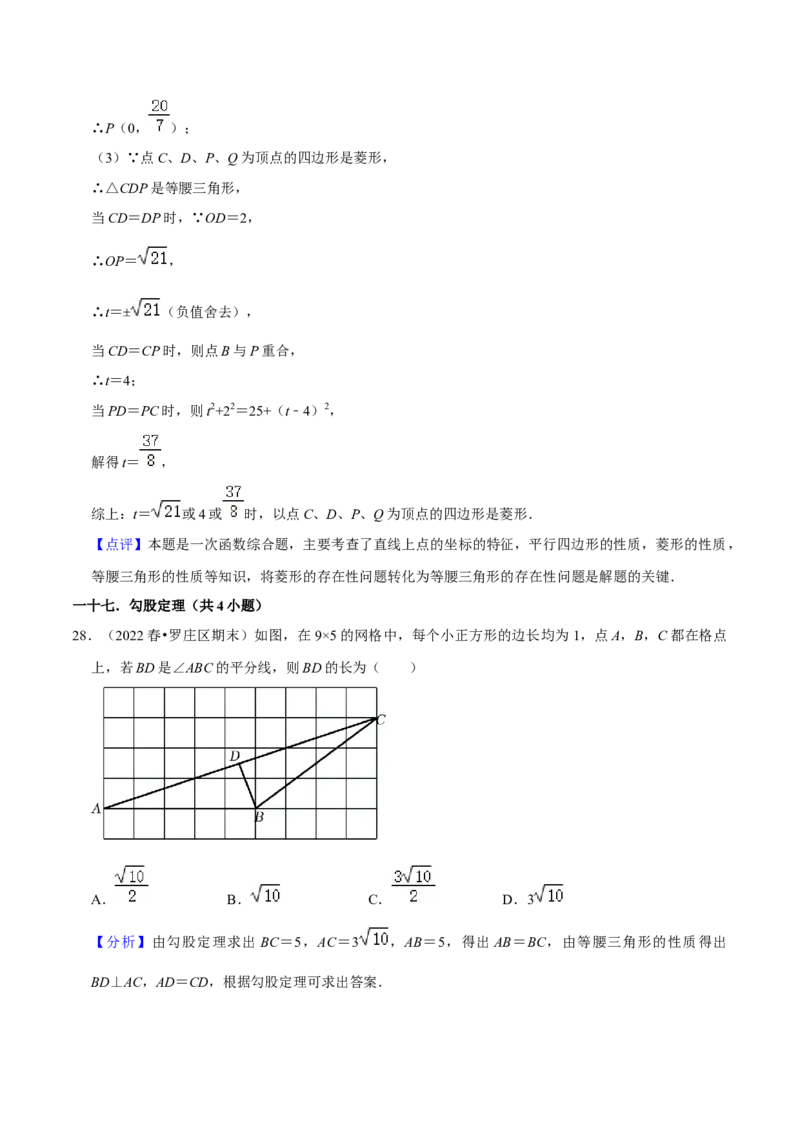 ∴P（0，$\frac{20}{7}$）；

（3）∵点C、D、P、Q为顶点的四边形是菱形，

∴△CDP是等腰三角形，

当CD=DP时，∵OD=2，

∴OP=$\sqrt{21}$，

∴t=±$\sqrt{21}$（负值舍去），

当CD=CP时，则点B与P重合，

∴t=4；

当PD=PC时，则$t^2+2^2=25+(t-4)^2$，

解得t=$\frac{37}{8}$，

综上：t=$\sqrt{21}$或4或$\frac{37}{8}$时，以点C、D、P、Q为顶点的四边形是菱形．

【点评】本题是一次函数综合题，主要考查了直线上点的坐标的特征，平行四边形的性质，菱形的性质，等腰三角形的性质等知识，将菱形的存在性问题转化为等腰三角形的存在性问题是解题的关键．

一十七．勾股定理（共4小题）

28．（2022春•罗庄区期末）如图，在9×5的网格中，每个小正方形的边长均为1，点A，B，C都在格点上，若BD是∠ABC的平分线，则BD的长为（　　）

C
D
A
B

A．$\frac{\sqrt{10}}{2}$　　B．$\sqrt{10}$　　C．$\frac{3\sqrt{10}}{2}$　　D．$3\sqrt{10}$

【分析】由勾股定理求出BC=5，AC=$3\sqrt{10}$，AB=5，得出AB=BC，由等腰三角形的性质得出BD⊥AC，AD=CD，根据勾股定理可求出答案．